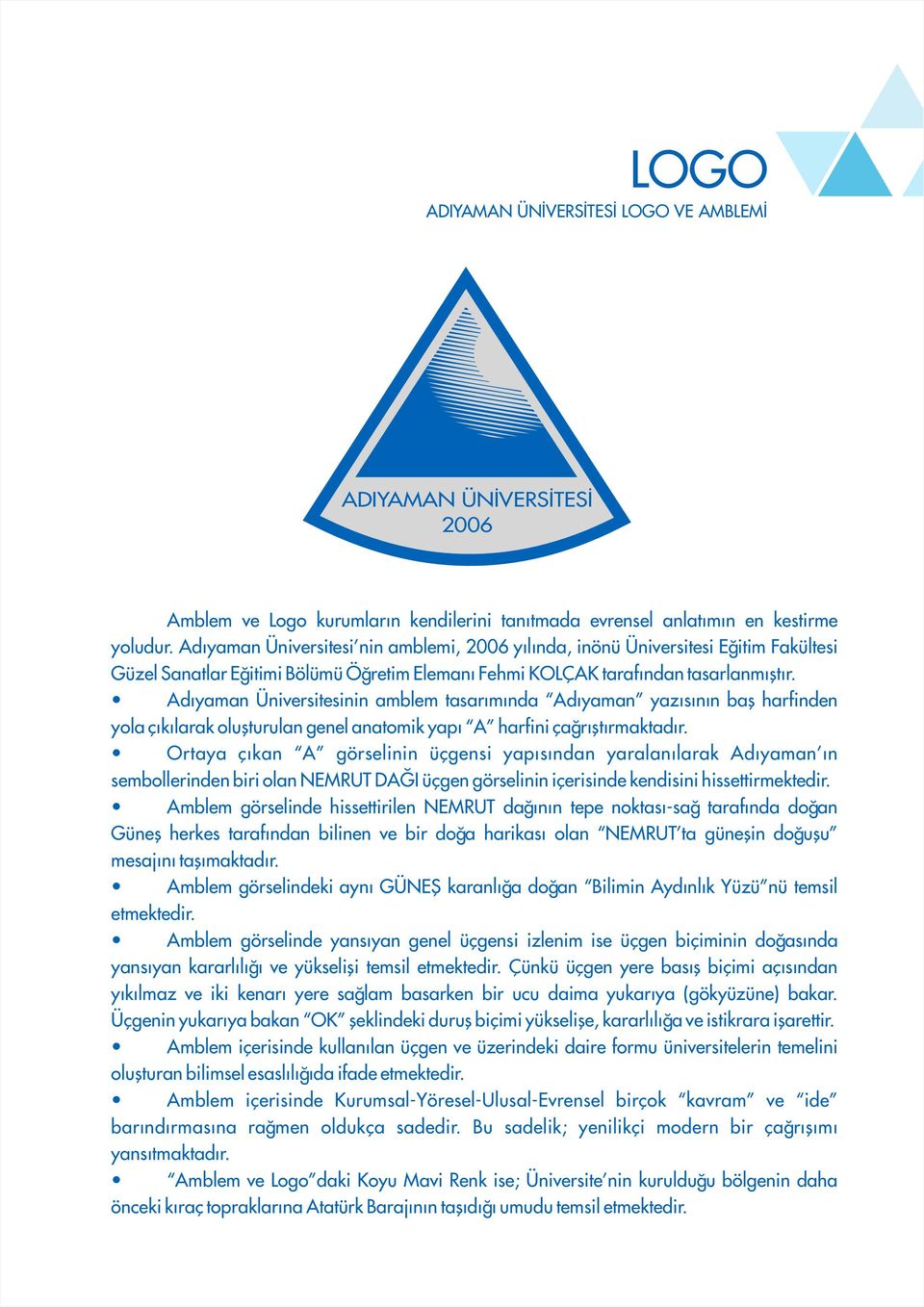 LOGO

ADIYAMAN ÜNİVERSİTESİ LOGO VE AMBLEMİ

ADIYAMAN ÜNİVERSİTESİ
2006

Amblem ve Logo kurumların kendilerini tanıtmada evrensel anlatımın en kestirme yoludur. Adıyaman Üniversitesi'nin amblemi, 2006 yılında, inönü Üniversitesi Eğitim Fakültesi Güzel Sanatlar Eğitimi Bölümü Öğretim Elemanı Fehmi KOLÇAK tarafından tasarlanmıştır.

• Adıyaman Üniversitesinin amblem tasarımında "Adıyaman" yazısının baş harfinden yola çıkılarak oluşturulan genel anatomik yapı "A" harfini çağrıştırmaktadır.

• Ortaya çıkan "A" görselinin üçgensi yapısından yaralanılarak Adıyaman'ın sembollerinden biri olan NEMRUT DAĞI üçgen görselinin içerisinde kendisini hissettirmektedir.

• Amblem görselinde hissettirilen NEMRUT dağının tepe noktası-sağ tarafında doğan Güneş herkes tarafından bilinen ve bir doğa harikası olan "NEMRUT'ta güneşin doğuşu" mesajını taşımaktadır.

• Amblem görselindeki aynı GÜNEŞ karanlığa doğan "Bilimin Aydınlık Yüzü"nü temsil etmektedir.

• Amblem görselinde yansıyan genel üçgensi izlenim ise üçgen biçiminin doğasında yansıyan kararlılığı ve yükselişi temsil etmektedir. Çünkü üçgen yere basış biçimi açısından yıkılmaz ve iki kenarı yere sağlam basarken bir ucu daima yukarıya (gökyüzüne) bakar. Üçgenin yukarıya bakan "OK" şeklindeki duruş biçimi yükselişe, kararlılığa ve istikrara işarettir.

• Amblem içerisinde kullanılan üçgen ve üzerindeki daire formu üniversitelerin temelini oluşturan bilimsel esaslılığıda ifade etmektedir.

• Amblem içerisinde Kurumsal-Yöresel-Ulusal-Evrensel birçok "kavram" ve "ide" barındırmasına rağmen oldukça sadedir. Bu sadelik; yenilikçi modern bir çağrışımı yansıtmaktadır.

• "Amblem ve Logo"daki Koyu Mavi Renk ise; Üniversite'nin kurulduğu bölgenin daha önceki kıraç topraklarına Atatürk Barajının taşıdığı umudu temsil etmektedir.